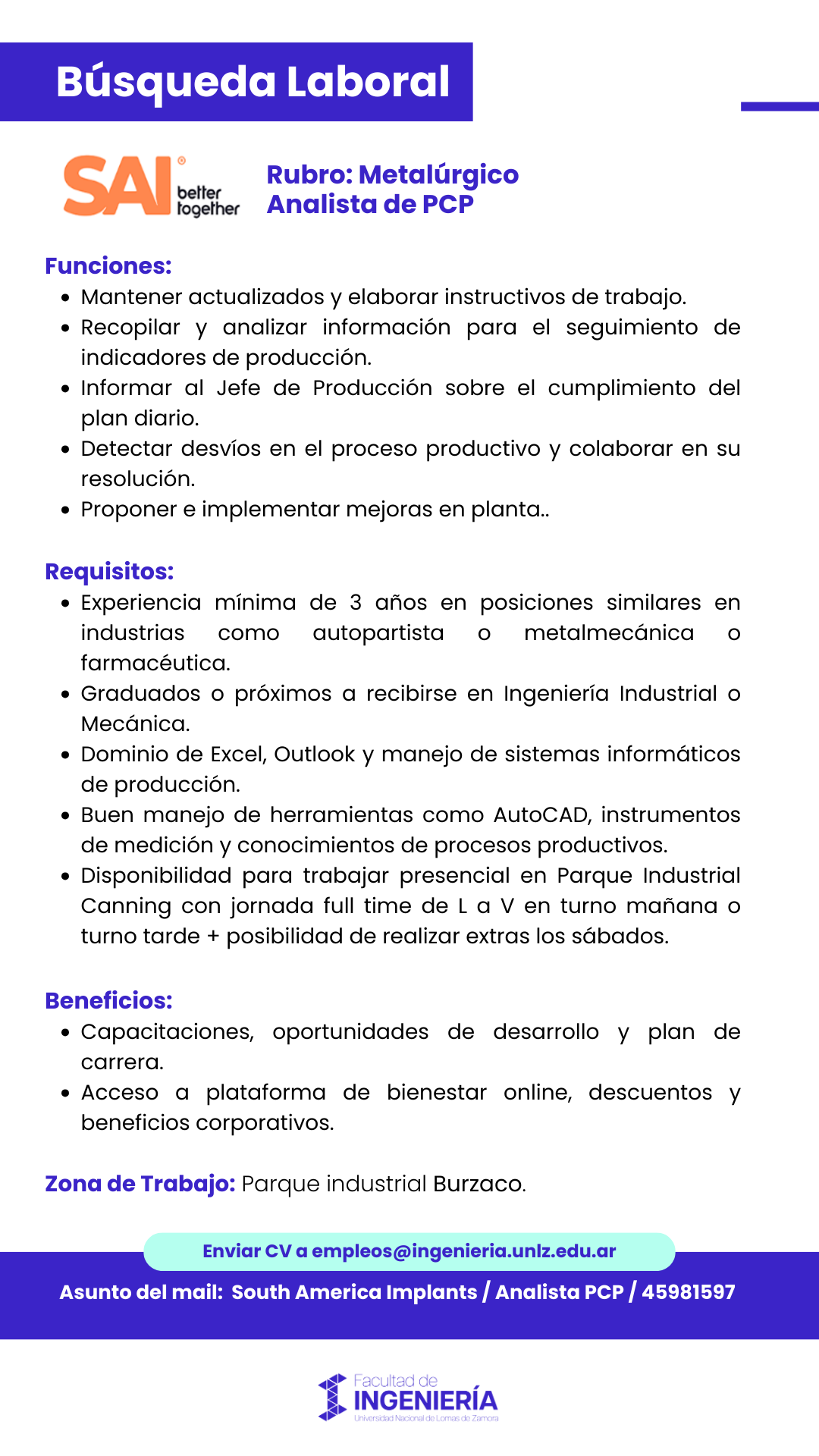 Búsqueda Laboral

SAI® better together

Rubro: Metalúrgico
Analista de PCP

Funciones:
- Mantener actualizados y elaborar instructivos de trabajo.
- Recopilar y analizar información para el seguimiento de indicadores de producción.
- Informar al Jefe de Producción sobre el cumplimiento del plan diario.
- Detectar desvíos en el proceso productivo y colaborar en su resolución.
- Proponer e implementar mejoras en planta..

Requisitos:
- Experiencia mínima de 3 años en posiciones similares en industrias como autopartista o metalmecánica o farmacéutica.
- Graduados o próximos a recibirse en Ingeniería Industrial o Mecánica.
- Dominio de Excel, Outlook y manejo de sistemas informáticos de producción.
- Buen manejo de herramientas como AutoCAD, instrumentos de medición y conocimientos de procesos productivos.
- Disponibilidad para trabajar presencial en Parque Industrial Canning con jornada full time de L a V en turno mañana o turno tarde + posibilidad de realizar extras los sábados.

Beneficios:
- Capacitaciones, oportunidades de desarrollo y plan de carrera.
- Acceso a plataforma de bienestar online, descuentos y beneficios corporativos.

Zona de Trabajo: Parque industrial Burzaco.

Enviar CV a empleos@ingenieria.unlz.edu.ar

Asunto del mail: South America Implants / Analista PCP / 45981597

Facultad de INGENIERÍA
Universidad Nacional de Lomas de Zamora